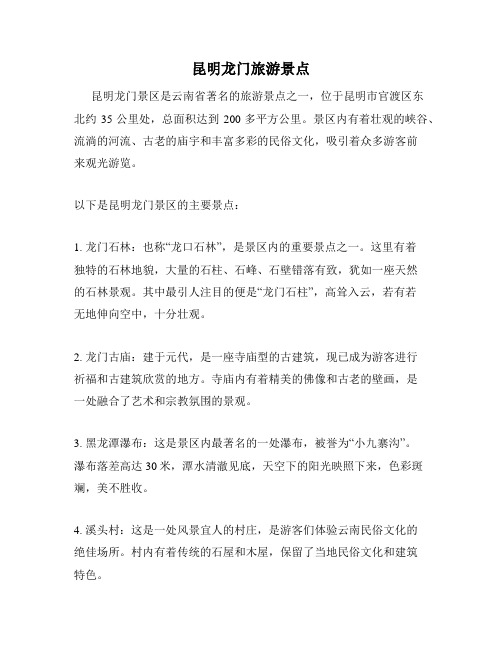 昆明龙门旅游景点

昆明龙门景区是云南省著名的旅游景点之一，位于昆明市官渡区东北约 35 公里处，总面积达到 200 多平方公里。景区内有着壮观的峡谷、流淌的河流、古老的庙宇和丰富多彩的民俗文化，吸引着众多游客前来观光游览。

以下是昆明龙门景区的主要景点：

1. 龙门石林：也称“龙口石林”，是景区内的重要景点之一。这里有着独特的石林地貌，大量的石柱、石峰、石壁错落有致，犹如一座天然的石林景观。其中最引人注目的便是“龙门石柱”，高耸入云，若有若无地伸向空中，十分壮观。

2. 龙门古庙：建于元代，是一座寺庙型的古建筑，现已成为游客进行祈福和古建筑欣赏的地方。寺庙内有着精美的佛像和古老的壁画，是一处融合了艺术和宗教氛围的景观。

3. 黑龙潭瀑布：这是景区内最著名的一处瀑布，被誉为“小九寨沟”。瀑布落差高达 30 米，潭水清澈见底，天空下的阳光映照下来，色彩斑斓，美不胜收。

4. 溪头村：这是一处风景宜人的村庄，是游客们体验云南民俗文化的绝佳场所。村内有着传统的石屋和木屋，保留了当地民俗文化和建筑特色。